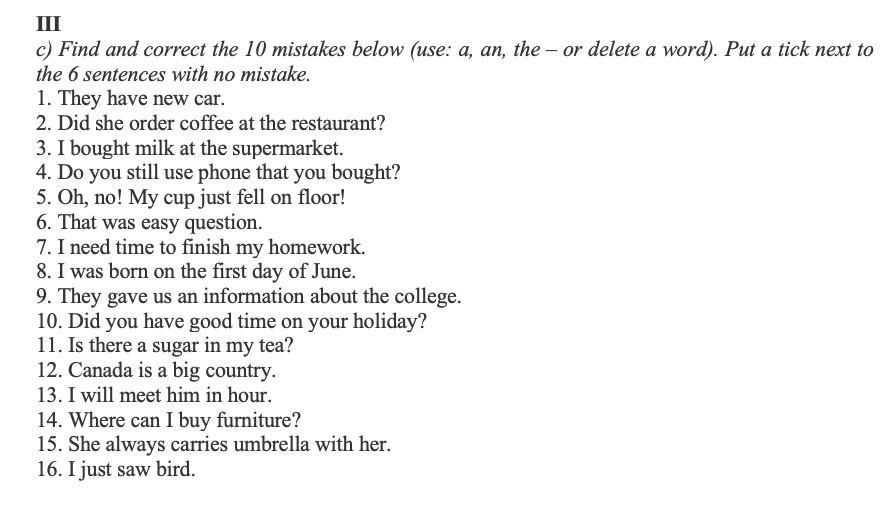 III

c) Find and correct the 10 mistakes below (use: a, an, the – or delete a word). Put a tick next to the 6 sentences with no mistake.

1. They have new car.
2. Did she order coffee at the restaurant?
3. I bought milk at the supermarket.
4. Do you still use phone that you bought?
5. Oh, no! My cup just fell on floor!
6. That was easy question.
7. I need time to finish my homework.
8. I was born on the first day of June.
9. They gave us an information about the college.
10. Did you have good time on your holiday?
11. Is there a sugar in my tea?
12. Canada is a big country.
13. I will meet him in hour.
14. Where can I buy furniture?
15. She always carries umbrella with her.
16. I just saw bird.